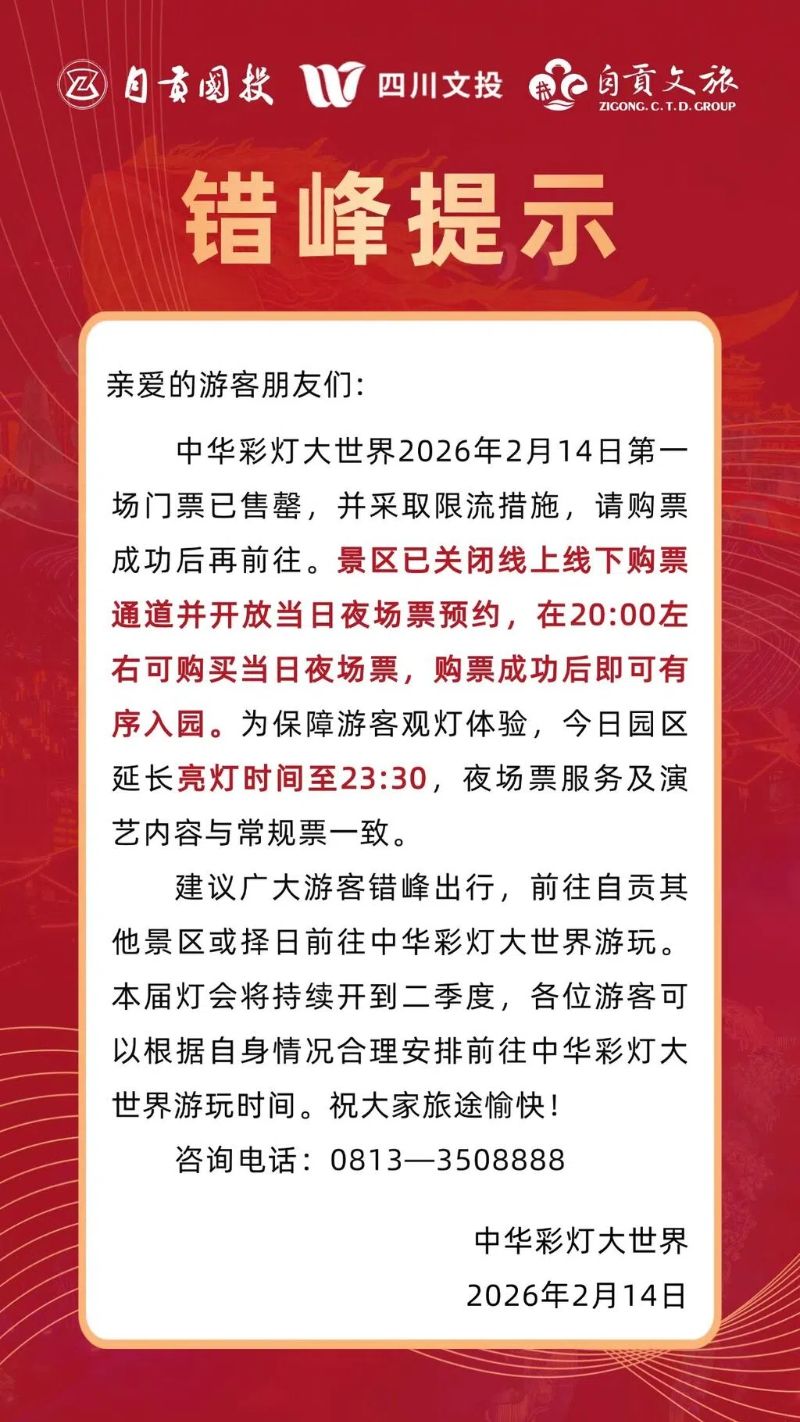 自贡国投　四川文投　自貢文旅 ZIGONG. C. T. D. GROUP

错峰提示

亲爱的游客朋友们:

中华彩灯大世界2026年2月14日第一场门票已售罄，并采取限流措施，请购票成功后再前往。景区已关闭线上线下购票通道并开放当日夜场票预约，在20:00左右可购买当日夜场票，购票成功后即可有序入园。为保障游客观灯体验，今日园区延长亮灯时间至23:30，夜场票服务及演艺内容与常规票一致。

建议广大游客错峰出行，前往自贡其他景区或择日前往中华彩灯大世界游玩。本届灯会将持续开到二季度，各位游客可以根据自身情况合理安排前往中华彩灯大世界游玩时间。祝大家旅途愉快!

咨询电话：0813—3508888

中华彩灯大世界
2026年2月14日